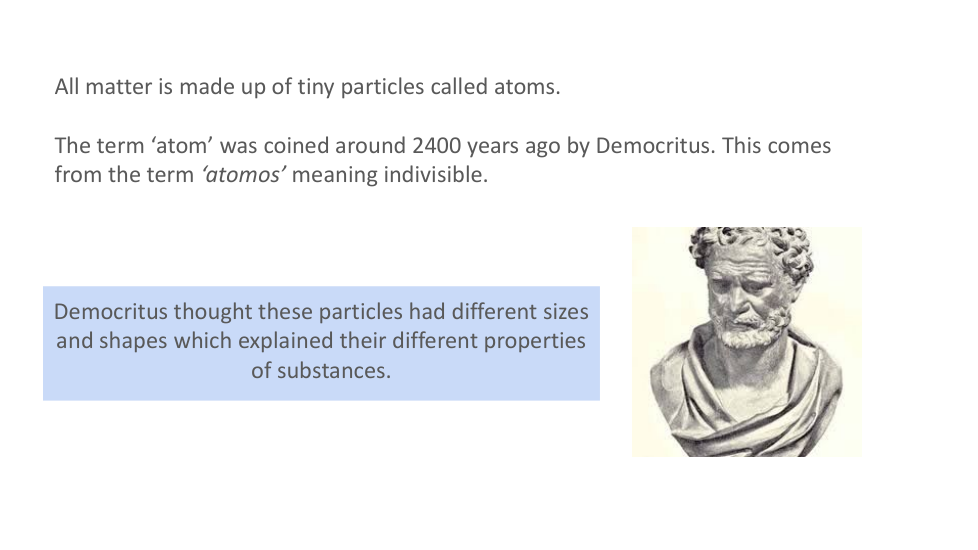 All matter is made up of tiny particles called atoms.

The term 'atom' was coined around 2400 years ago by Democritus. This comes from the term 'atomos' meaning indivisible.

Democritus thought these particles had different sizes and shapes which explained their different properties of substances.